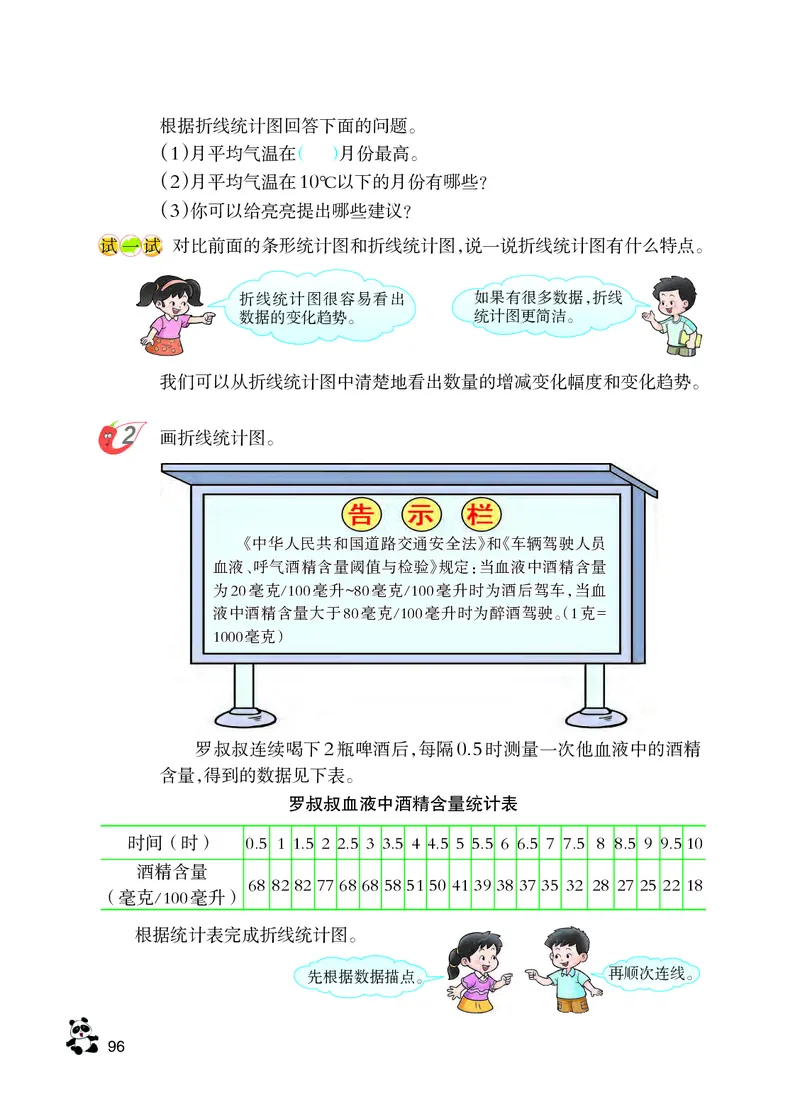 根据折线统计图回答下面的问题。
(1)月平均气温在(　　)月份最高。
(2)月平均气温在10℃以下的月份有哪些?
(3)你可以给亮亮提出哪些建议?

试一试 对比前面的条形统计图和折线统计图,说一说折线统计图有什么特点。

折线统计图很容易看出数据的变化趋势。

如果有很多数据,折线统计图更简洁。

我们可以从折线统计图中清楚地看出数量的增减变化幅度和变化趋势。

2 画折线统计图。

告 示 栏

《中华人民共和国道路交通安全法》和《车辆驾驶人员血液、呼气酒精含量阈值与检验》规定:当血液中酒精含量为20毫克/100毫升~80毫克/100毫升时为酒后驾车,当血液中酒精含量大于80毫克/100毫升时为醉酒驾驶。(1克=1000毫克)

罗叔叔连续喝下2瓶啤酒后,每隔0.5时测量一次他血液中的酒精含量,得到的数据见下表。

罗叔叔血液中酒精含量统计表

| 时间(时) | 0.5 | 1 | 1.5 | 2 | 2.5 | 3 | 3.5 | 4 | 4.5 | 5 | 5.5 | 6 | 6.5 | 7 | 7.5 | 8 | 8.5 | 9 | 9.5 | 10 |
|---|---|---|---|---|---|---|---|---|---|---|---|---|---|---|---|---|---|---|---|---|
| 酒精含量(毫克/100毫升) | 68 | 82 | 82 | 77 | 68 | 68 | 58 | 51 | 50 | 41 | 39 | 38 | 37 | 35 | 32 | 28 | 27 | 25 | 22 | 18 |

根据统计表完成折线统计图。

先根据数据描点。

再顺次连线。

96